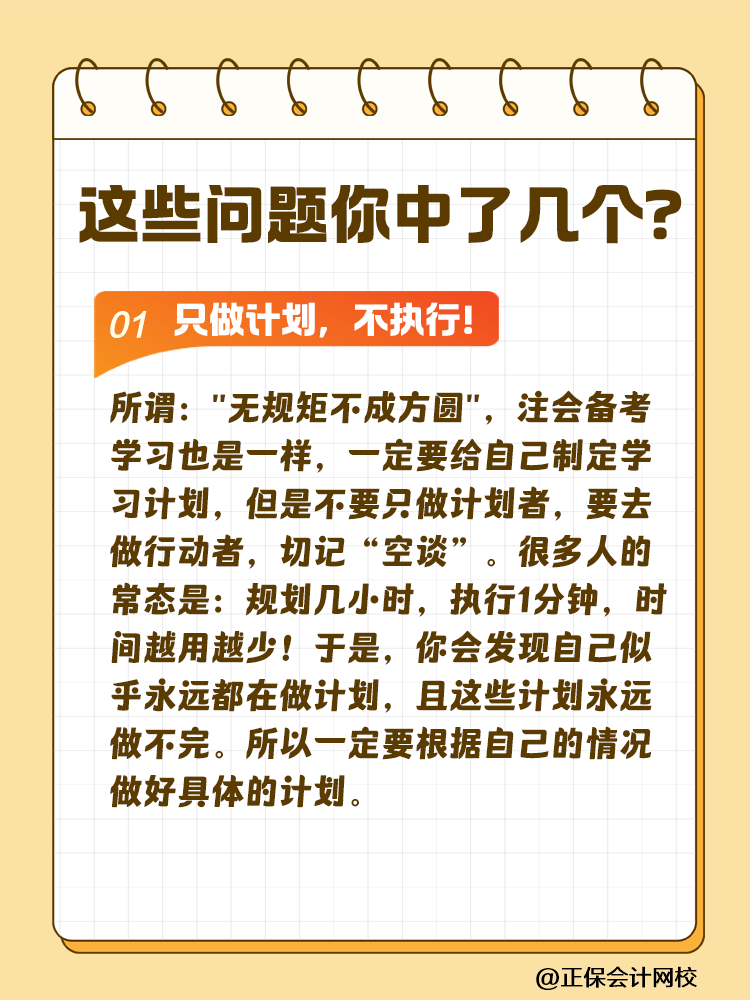 这些问题你中了几个?

01 只做计划，不执行!

所谓:"无规矩不成方圆"，注会备考学习也是一样，一定要给自己制定学习计划，但是不要只做计划者，要去做行动者，切记“空谈”。很多人的常态是:规划几小时，执行1分钟，时间越用越少!于是，你会发现自己似乎永远都在做计划，且这些计划永远做不完。所以一定要根据自己的情况做好具体的计划。

@正保会计网校